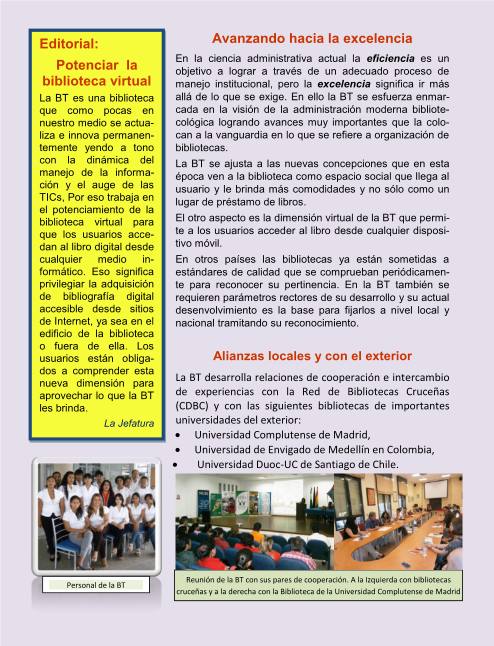 Editorial:

Potenciar la biblioteca virtual

La BT es una biblioteca que como pocas en nuestro medio se actualiza e innova permanentemente yendo a tono con la dinámica del manejo de la información y el auge de las TICs, Por eso trabaja en el potenciamiento de la biblioteca virtual para que los usuarios accedan al libro digital desde cualquier medio informático. Eso significa privilegiar la adquisición de bibliografía digital accesible desde sitios de Internet, ya sea en el edificio de la biblioteca o fuera de ella. Los usuarios están obligados a comprender esta nueva dimensión para aprovechar lo que la BT les brinda.

La Jefatura

Personal de la BT

Avanzando hacia la excelencia

En la ciencia administrativa actual la eficiencia es un objetivo a lograr a través de un adecuado proceso de manejo institucional, pero la excelencia significa ir más allá de lo que se exige. En ello la BT se esfuerza enmarcada en la visión de la administración moderna bibliotecológica logrando avances muy importantes que la colocan a la vanguardia en lo que se refiere a organización de bibliotecas.

La BT se ajusta a las nuevas concepciones que en esta época ven a la biblioteca como espacio social que llega al usuario y le brinda más comodidades y no sólo como un lugar de préstamo de libros.

El otro aspecto es la dimensión virtual de la BT que permite a los usuarios acceder al libro desde cualquier dispositivo móvil.

En otros países las bibliotecas ya están sometidas a estándares de calidad que se comprueban periódicamente para reconocer su pertinencia. En la BT también se requieren parámetros rectores de su desarrollo y su actual desenvolvimiento es la base para fijarlos a nivel local y nacional tramitando su reconocimiento.

Alianzas locales y con el exterior

La BT desarrolla relaciones de cooperación e intercambio de experiencias con la Red de Bibliotecas Cruceñas (CDBC) y con las siguientes bibliotecas de importantes universidades del exterior:

• Universidad Complutense de Madrid,
• Universidad de Envigado de Medellín en Colombia,
• Universidad Duoc-UC de Santiago de Chile.

Reunión de la BT con sus pares de cooperación. A la Izquierda con bibliotecas cruceñas y a la derecha con la Biblioteca de la Universidad Complutense de Madrid